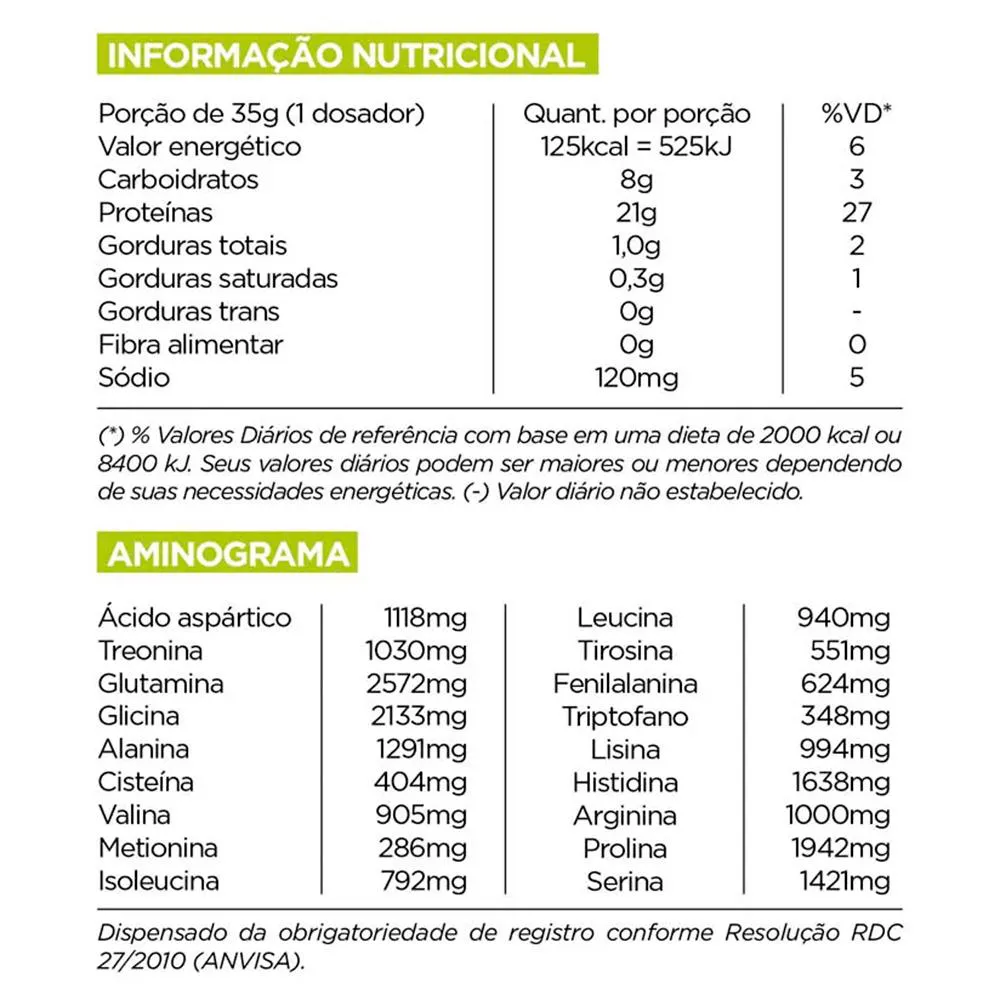 INFORMAÇÃO NUTRICIONAL

| Porção de 35g (1 dosador) | Quant. por porção | %VD* |
|---|---|---|
| Valor energético | 125kcal = 525kJ | 6 |
| Carboidratos | 8g | 3 |
| Proteínas | 21g | 27 |
| Gorduras totais | 1,0g | 2 |
| Gorduras saturadas | 0,3g | 1 |
| Gorduras trans | 0g | - |
| Fibra alimentar | 0g | 0 |
| Sódio | 120mg | 5 |

(*) % Valores Diários de referência com base em uma dieta de 2000 kcal ou 8400 kJ. Seus valores diários podem ser maiores ou menores dependendo de suas necessidades energéticas. (-) Valor diário não estabelecido.

AMINOGRAMA

| Ácido aspártico | 1118mg | Leucina | 940mg |
|---|---|---|---|
| Treonina | 1030mg | Tirosina | 551mg |
| Glutamina | 2572mg | Fenilalanina | 624mg |
| Glicina | 2133mg | Triptofano | 348mg |
| Alanina | 1291mg | Lisina | 994mg |
| Cisteína | 404mg | Histidina | 1638mg |
| Valina | 905mg | Arginina | 1000mg |
| Metionina | 286mg | Prolina | 1942mg |
| Isoleucina | 792mg | Serina | 1421mg |

Dispensado da obrigatoriedade de registro conforme Resolução RDC 27/2010 (ANVISA).